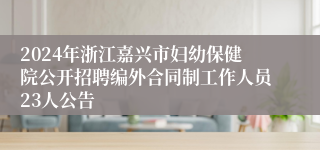 2024年浙江嘉兴市妇幼保健院公开招聘编外合同制工作人员23人公告